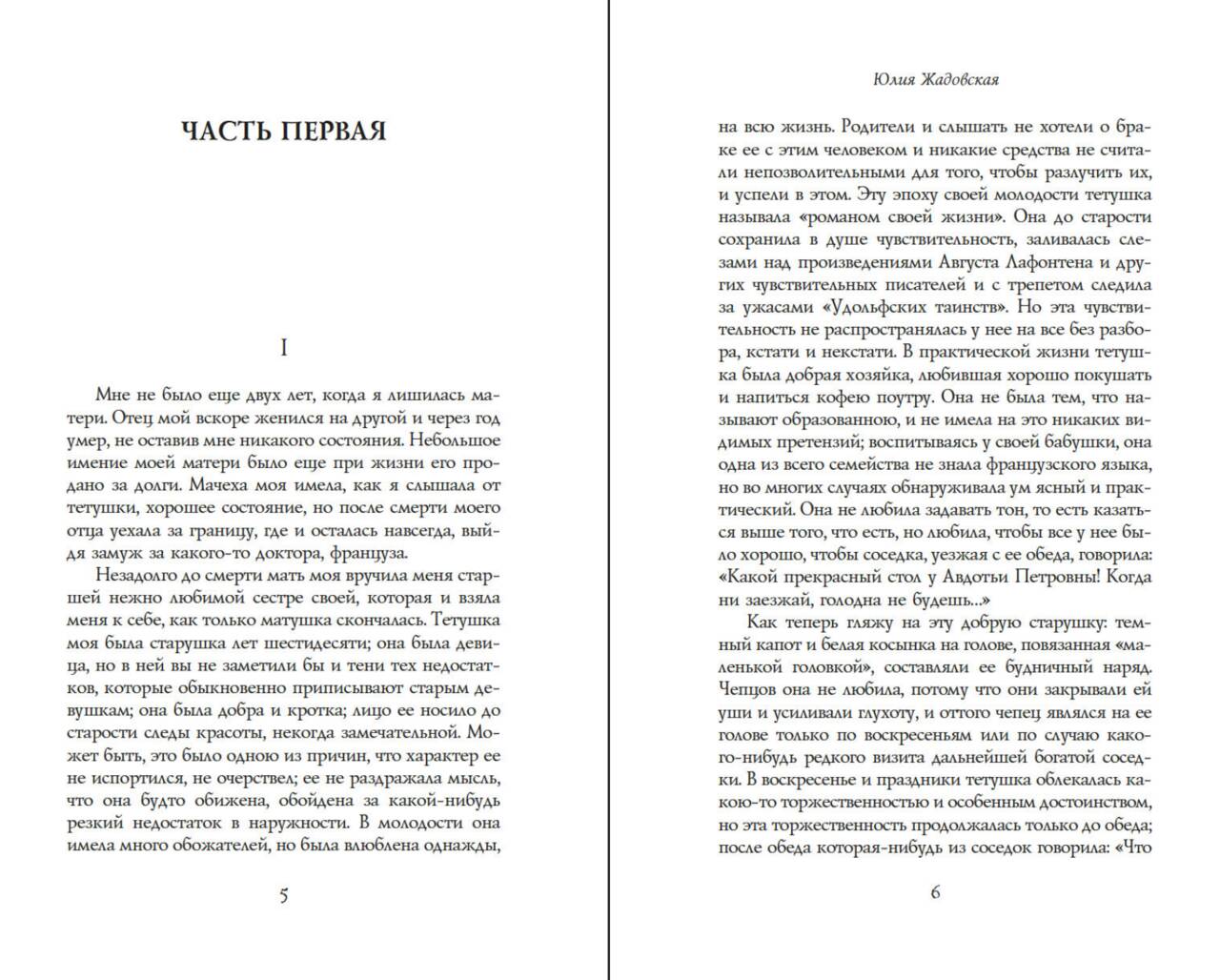 ЧАСТЬ ПЕРВАЯ

I

Мне не было еще двух лет, когда я лишилась матери. Отец мой вскоре женился на другой и через год умер, не оставив мне никакого состояния. Небольшое имение моей матери было еще при жизни его продано за долги. Мачеха моя имела, как я слышала от тетушки, хорошее состояние, но после смерти моего отца уехала за границу, где и осталась навсегда, выйдя замуж за какого-то доктора, француза.

Незадолго до смерти мать моя вручила меня старшей нежно любимой сестре своей, которая и взяла меня к себе, как только матушка скончалась. Тетушка моя была старушка лет шестидесяти; она была девица, но в ней вы не заметили бы и тени тех недостатков, которые обыкновенно приписывают старым девушкам; она была добра и кротка; лицо ее носило до старости следы красоты, некогда замечательной. Может быть, это было одною из причин, что характер ее не испортился, не очерствел; ее не раздражала мысль, что она будто обижена, обойдена за какой-нибудь резкий недостаток в наружности. В молодости она имела много обожателей, но была влюблена однажды,

5

Юлия Жадовская

на всю жизнь. Родители и слышать не хотели о браке ее с этим человеком и никакие средства не считали непозволительными для того, чтобы разлучить их, и успели в этом. Эту эпоху своей молодости тетушка называла «романом своей жизни». Она до старости сохранила в душе чувствительность, заливалась слезами над произведениями Августа Лафонтена и других чувствительных писателей и с трепетом следила за ужасами «Удольфских таинств». Но эта чувствительность не распространялась у нее на все без разбора, кстати и некстати. В практической жизни тетушка была добрая хозяйка, любившая хорошо покушать и напиться кофею поутру. Она не была тем, что называют образованною, и не имела на это никаких видимых претензий; воспитываясь у своей бабушки, она одна из всего семейства не знала французского языка, но во многих случаях обнаруживала ум ясный и практический. Она не любила задавать тон, то есть казаться выше того, что есть, но любила, чтобы все у нее было хорошо, чтобы соседка, уезжая с ее обеда, говорила: «Какой прекрасный стол у Авдотьи Петровны! Когда ни заезжай, голодна не будешь...»

Как теперь гляжу на эту добрую старушку: темный капот и белая косынка на голове, повязанная «маленькой головкой», составляли ее будничный наряд. Чепцов она не любила, потому что они закрывали ей уши и усиливали глухоту, и оттого чепец являлся на ее голове только по воскресеньям или по случаю какого-нибудь редкого визита дальнейшей богатой соседки. В воскресенье и праздники тетушка облекалась какою-то торжественностью и особенным достоинством, но эта торжественность продолжалась только до обеда; после обеда которая-нибудь из соседок говорила: «Что

6